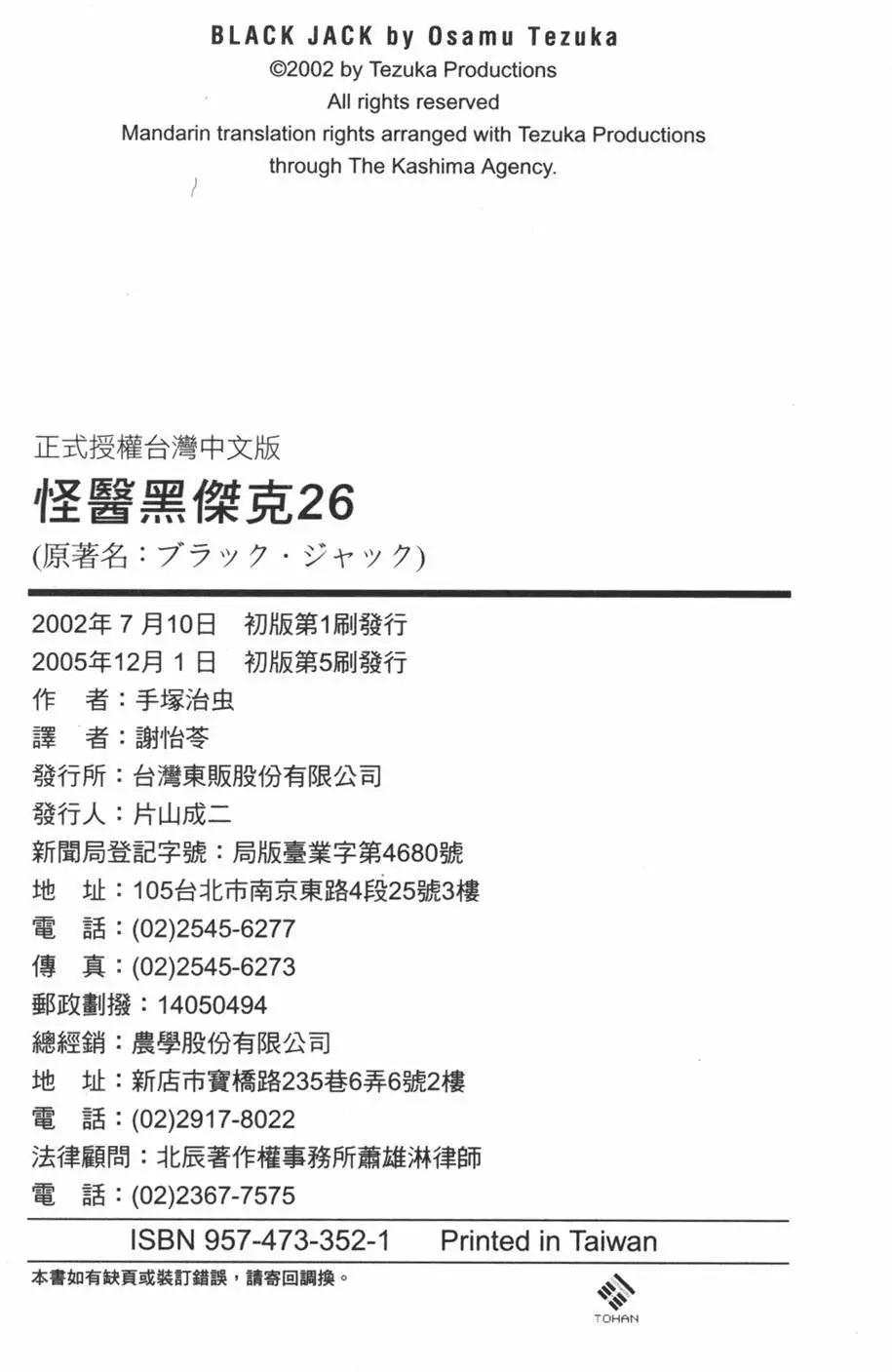 BLACK JACK by Osamu Tezuka
©2002 by Tezuka Productions
All rights reserved
Mandarin translation rights arranged with Tezuka Productions through The Kashima Agency.

正式授權台灣中文版
怪醫黑傑克26
(原著名：ブラック・ジャック)

2002年 7 月10日　初版第1刷發行
2005年12月 1 日　初版第5刷發行
作　者：手塚治虫
譯　者：謝怡苓
發行所：台灣東販股份有限公司
發行人：片山成二
新聞局登記字號：局版臺業字第4680號
地　址：105台北市南京東路4段25號3樓
電　話：(02)2545-6277
傳　真：(02)2545-6273
郵政劃撥：14050494
總經銷：農學股份有限公司
地　址：新店市寶橋路235巷6弄6號2樓
電　話：(02)2917-8022
法律顧問：北辰著作權事務所蕭雄淋律師
電　話：(02)2367-7575

ISBN 957-473-352-1　　Printed in Taiwan

本書如有缺頁或裝訂錯誤，請寄回調換。

TOHAN